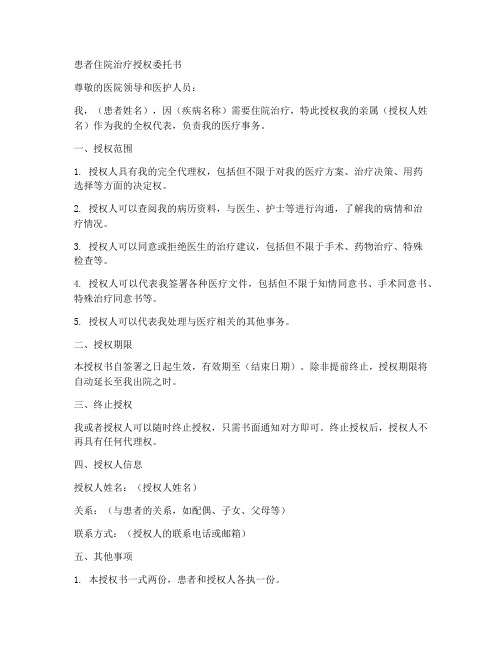 患者住院治疗授权委托书

尊敬的医院领导和医护人员：

我，（患者姓名），因（疾病名称）需要住院治疗，特此授权我的亲属（授权人姓名）作为我的全权代表，负责我的医疗事务。

一、授权范围

1. 授权人具有我的完全代理权，包括但不限于对我的医疗方案、治疗决策、用药选择等方面的决定权。

2. 授权人可以查阅我的病历资料，与医生、护士等进行沟通，了解我的病情和治疗情况。

3. 授权人可以同意或拒绝医生的治疗建议，包括但不限于手术、药物治疗、特殊检查等。

4. 授权人可以代表我签署各种医疗文件，包括但不限于知情同意书、手术同意书、特殊治疗同意书等。

5. 授权人可以代表我处理与医疗相关的其他事务。

二、授权期限

本授权书自签署之日起生效，有效期至（结束日期）。除非提前终止，授权期限将自动延长至我出院之时。

三、终止授权

我或者授权人可以随时终止授权，只需书面通知对方即可。终止授权后，授权人不再具有任何代理权。

四、授权人信息

授权人姓名：（授权人姓名）

关系：（与患者的关系，如配偶、子女、父母等）

联系方式：（授权人的联系电话或邮箱）

五、其他事项

1. 本授权书一式两份，患者和授权人各执一份。